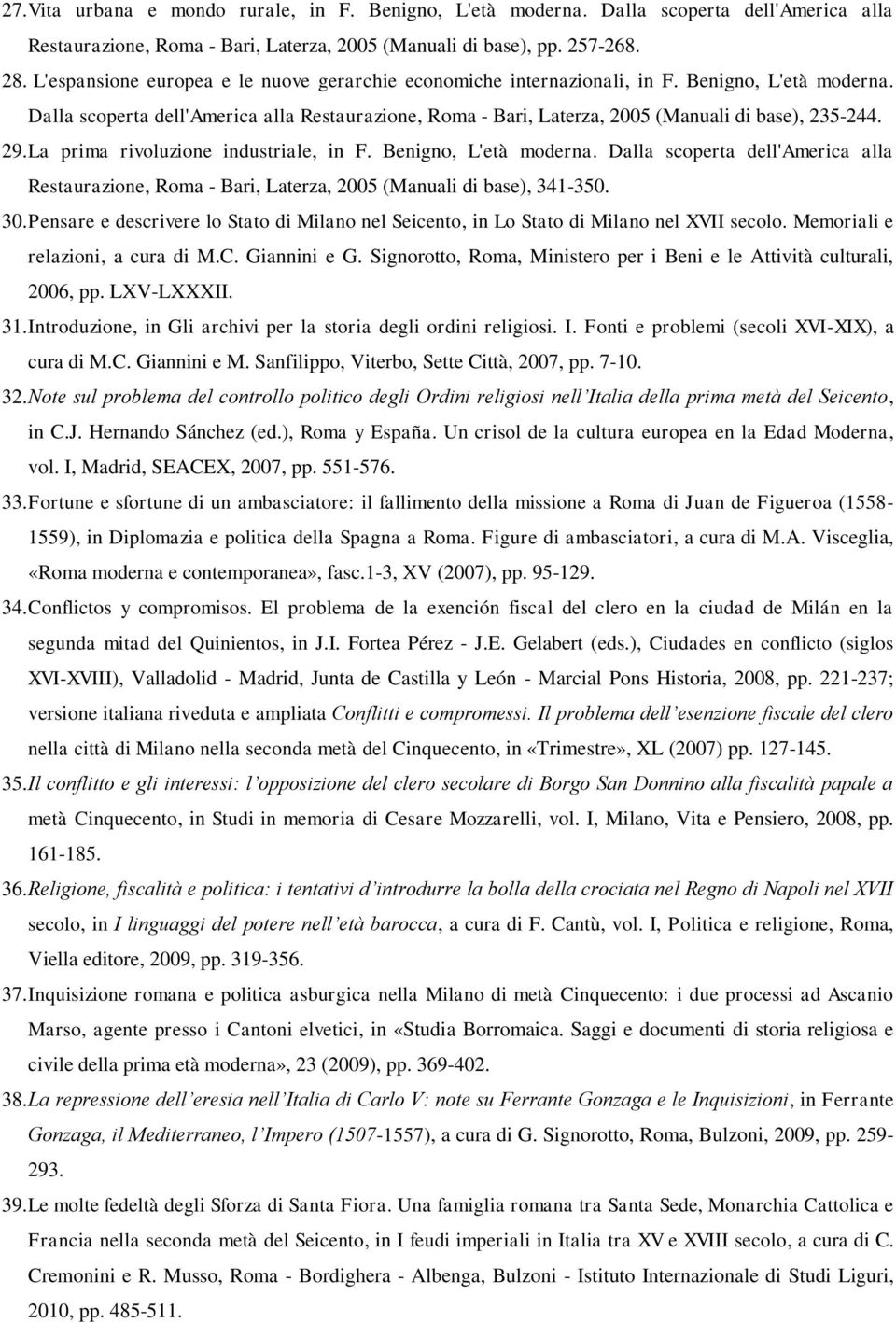 27. Vita urbana e mondo rurale, in F. Benigno, L'età moderna. Dalla scoperta dell'America alla Restaurazione, Roma - Bari, Laterza, 2005 (Manuali di base), pp. 257-268.

28. L'espansione europea e le nuove gerarchie economiche internazionali, in F. Benigno, L'età moderna. Dalla scoperta dell'America alla Restaurazione, Roma - Bari, Laterza, 2005 (Manuali di base), 235-244.

29. La prima rivoluzione industriale, in F. Benigno, L'età moderna. Dalla scoperta dell'America alla Restaurazione, Roma - Bari, Laterza, 2005 (Manuali di base), 341-350.

30. Pensare e descrivere lo Stato di Milano nel Seicento, in Lo Stato di Milano nel XVII secolo. Memoriali e relazioni, a cura di M.C. Giannini e G. Signorotto, Roma, Ministero per i Beni e le Attività culturali, 2006, pp. LXV-LXXXII.

31. Introduzione, in Gli archivi per la storia degli ordini religiosi. I. Fonti e problemi (secoli XVI-XIX), a cura di M.C. Giannini e M. Sanfilippo, Viterbo, Sette Città, 2007, pp. 7-10.

32. Note sul problema del controllo politico degli Ordini religiosi nell'Italia della prima metà del Seicento, in C.J. Hernando Sánchez (ed.), Roma y España. Un crisol de la cultura europea en la Edad Moderna, vol. I, Madrid, SEACEX, 2007, pp. 551-576.

33. Fortune e sfortune di un ambasciatore: il fallimento della missione a Roma di Juan de Figueroa (1558-1559), in Diplomazia e politica della Spagna a Roma. Figure di ambasciatori, a cura di M.A. Visceglia, «Roma moderna e contemporanea», fasc.1-3, XV (2007), pp. 95-129.

34. Conflictos y compromisos. El problema de la exención fiscal del clero en la ciudad de Milán en la segunda mitad del Quinientos, in J.I. Fortea Pérez - J.E. Gelabert (eds.), Ciudades en conflicto (siglos XVI-XVIII), Valladolid - Madrid, Junta de Castilla y León - Marcial Pons Historia, 2008, pp. 221-237; versione italiana riveduta e ampliata Conflitti e compromessi. Il problema dell'esenzione fiscale del clero nella città di Milano nella seconda metà del Cinquecento, in «Trimestre», XL (2007) pp. 127-145.

35. Il conflitto e gli interessi: l'opposizione del clero secolare di Borgo San Donnino alla fiscalità papale a metà Cinquecento, in Studi in memoria di Cesare Mozzarelli, vol. I, Milano, Vita e Pensiero, 2008, pp. 161-185.

36. Religione, fiscalità e politica: i tentativi d'introdurre la bolla della crociata nel Regno di Napoli nel XVII secolo, in I linguaggi del potere nell'età barocca, a cura di F. Cantù, vol. I, Politica e religione, Roma, Viella editore, 2009, pp. 319-356.

37. Inquisizione romana e politica asburgica nella Milano di metà Cinquecento: i due processi ad Ascanio Marso, agente presso i Cantoni elvetici, in «Studia Borromaica. Saggi e documenti di storia religiosa e civile della prima età moderna», 23 (2009), pp. 369-402.

38. La repressione dell'eresia nell'Italia di Carlo V: note su Ferrante Gonzaga e le Inquisizioni, in Ferrante Gonzaga, il Mediterraneo, l'Impero (1507-1557), a cura di G. Signorotto, Roma, Bulzoni, 2009, pp. 259-293.

39. Le molte fedeltà degli Sforza di Santa Fiora. Una famiglia romana tra Santa Sede, Monarchia Cattolica e Francia nella seconda metà del Seicento, in I feudi imperiali in Italia tra XV e XVIII secolo, a cura di C. Cremonini e R. Musso, Roma - Bordighera - Albenga, Bulzoni - Istituto Internazionale di Studi Liguri, 2010, pp. 485-511.